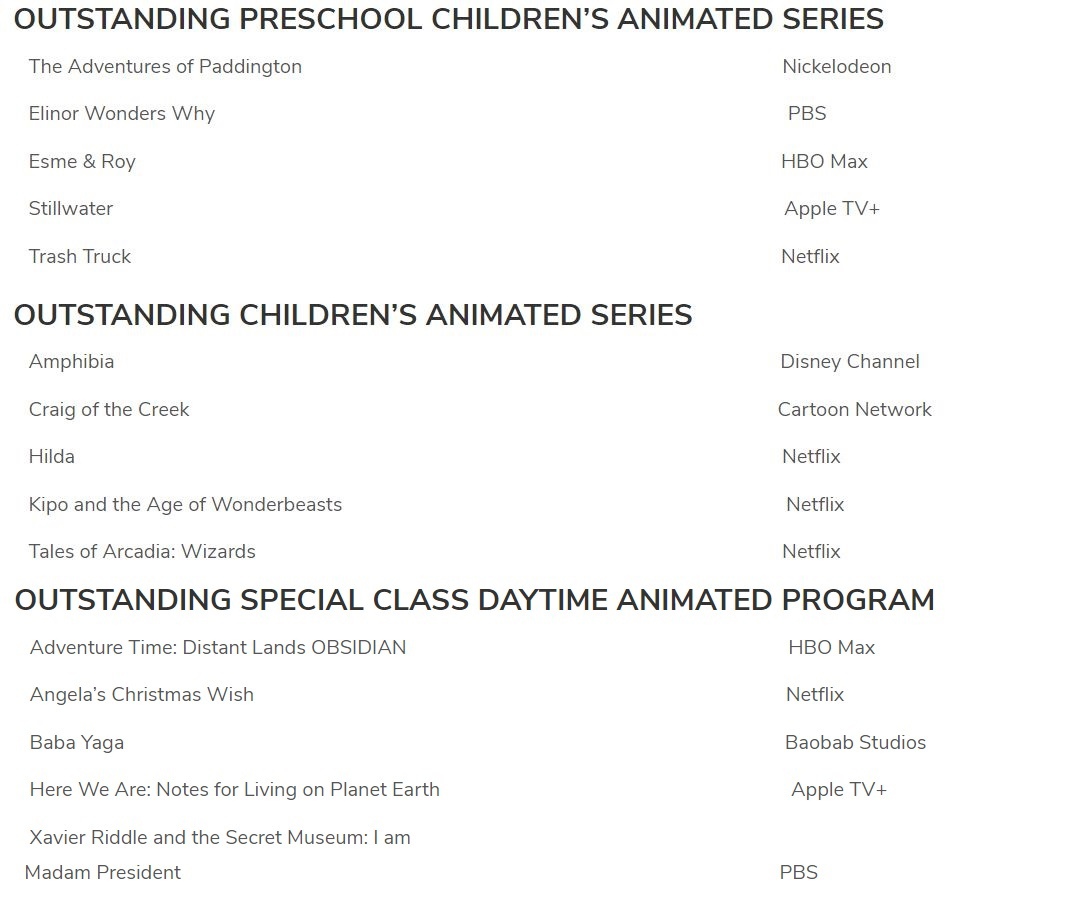 OUTSTANDING PRESCHOOL CHILDREN'S ANIMATED SERIES

| | |
|---|---|
| The Adventures of Paddington | Nickelodeon |
| Elinor Wonders Why | PBS |
| Esme & Roy | HBO Max |
| Stillwater | Apple TV+ |
| Trash Truck | Netflix |

OUTSTANDING CHILDREN'S ANIMATED SERIES

| | |
|---|---|
| Amphibia | Disney Channel |
| Craig of the Creek | Cartoon Network |
| Hilda | Netflix |
| Kipo and the Age of Wonderbeasts | Netflix |
| Tales of Arcadia: Wizards | Netflix |

OUTSTANDING SPECIAL CLASS DAYTIME ANIMATED PROGRAM

| | |
|---|---|
| Adventure Time: Distant Lands OBSIDIAN | HBO Max |
| Angela's Christmas Wish | Netflix |
| Baba Yaga | Baobab Studios |
| Here We Are: Notes for Living on Planet Earth | Apple TV+ |
| Xavier Riddle and the Secret Museum: I am Madam President | PBS |